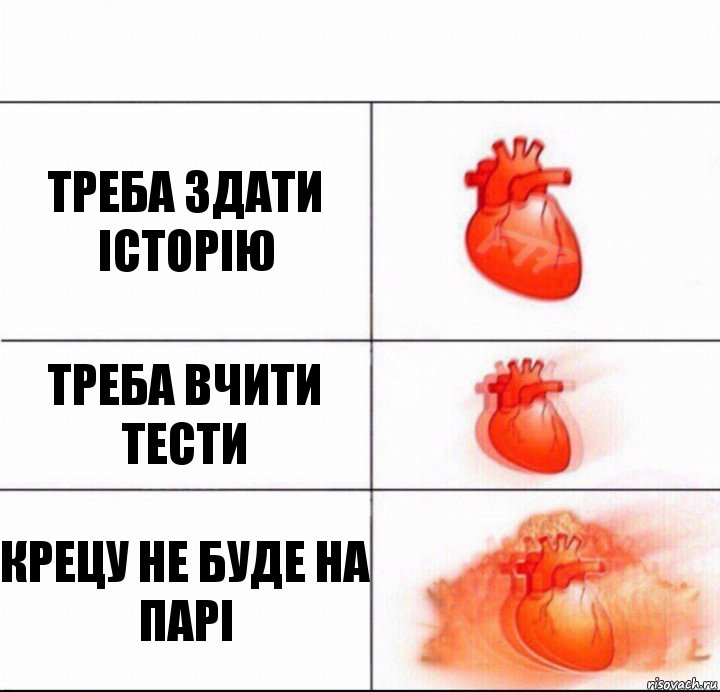 ТРЕБА ЗДАТИ ІСТОРІЮ

ТРЕБА ВЧИТИ ТЕСТИ

КРЕЦУ НЕ БУДЕ НА ПАРІ

risovach.ru